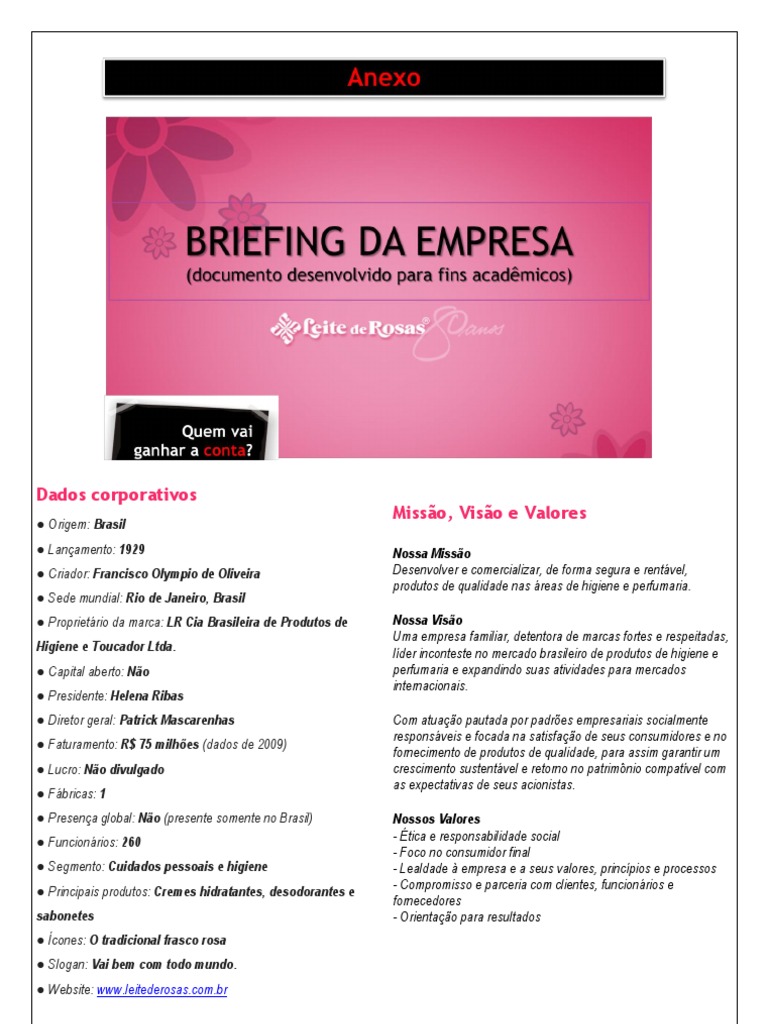 Anexo

BRIEFING DA EMPRESA
(documento desenvolvido para fins acadêmicos)

Leite de Rosas 80 anos

Quem vai ganhar a conta?

Dados corporativos

● Origem: Brasil
● Lançamento: 1929
● Criador: Francisco Olympio de Oliveira
● Sede mundial: Rio de Janeiro, Brasil
● Proprietário da marca: LR Cia Brasileira de Produtos de Higiene e Toucador Ltda.
● Capital aberto: Não
● Presidente: Helena Ribas
● Diretor geral: Patrick Mascarenhas
● Faturamento: R$ 75 milhões (dados de 2009)
● Lucro: Não divulgado
● Fábricas: 1
● Presença global: Não (presente somente no Brasil)
● Funcionários: 260
● Segmento: Cuidados pessoais e higiene
● Principais produtos: Cremes hidratantes, desodorantes e sabonetes
● Ícones: O tradicional frasco rosa
● Slogan: Vai bem com todo mundo.
● Website: www.leitederosas.com.br

Missão, Visão e Valores

Nossa Missão
Desenvolver e comercializar, de forma segura e rentável, produtos de qualidade nas áreas de higiene e perfumaria.

Nossa Visão
Uma empresa familiar, detentora de marcas fortes e respeitadas, líder inconteste no mercado brasileiro de produtos de higiene e perfumaria e expandindo suas atividades para mercados internacionais.

Com atuação pautada por padrões empresariais socialmente responsáveis e focada na satisfação de seus consumidores e no fornecimento de produtos de qualidade, para assim garantir um crescimento sustentável e retorno no patrimônio compatível com as expectativas de seus acionistas.

Nossos Valores
- Ética e responsabilidade social
- Foco no consumidor final
- Lealdade à empresa e a seus valores, princípios e processos
- Compromisso e parceria com clientes, funcionários e fornecedores
- Orientação para resultados